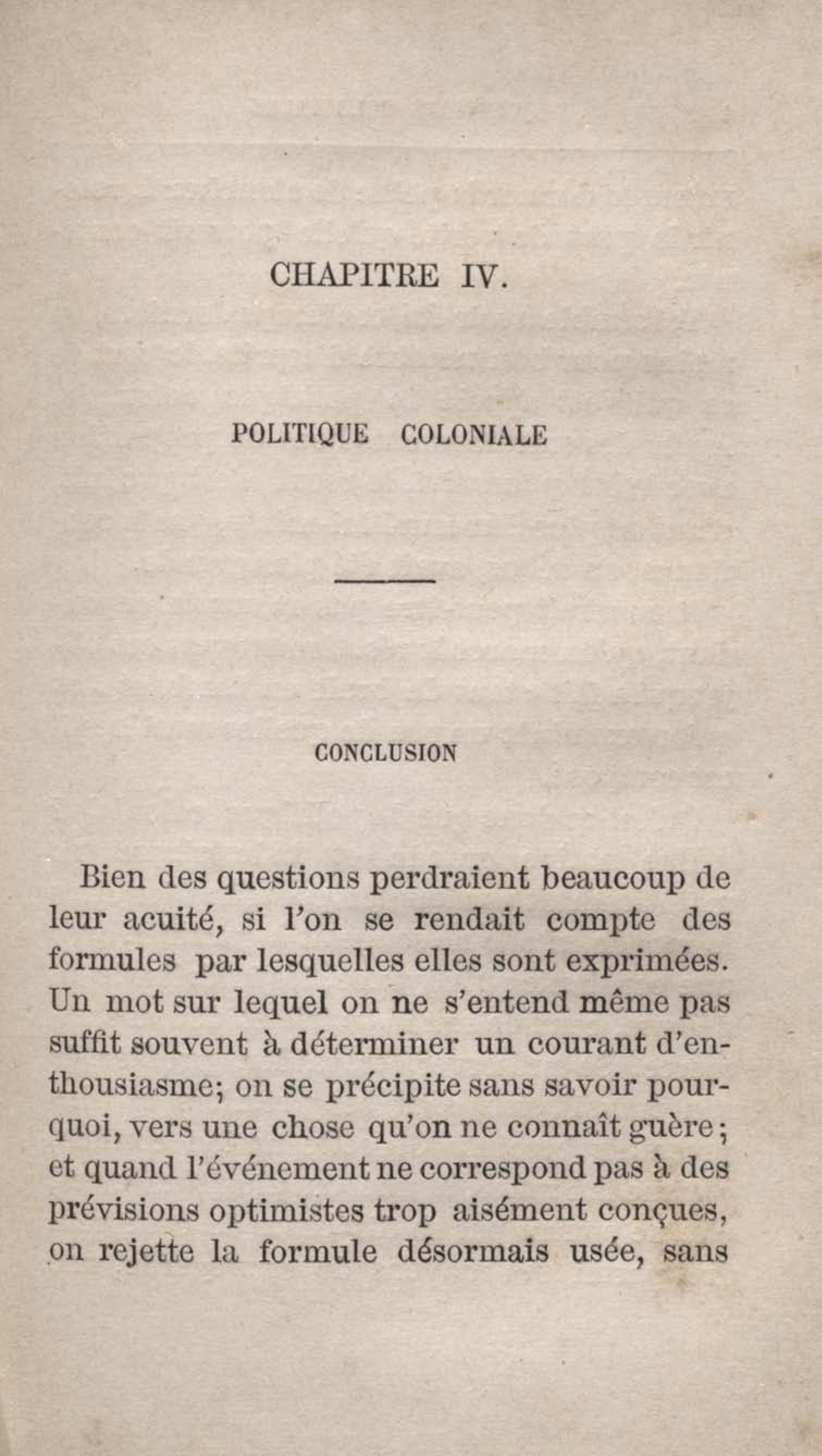 CHAPITRE IV.

POLITIQUE COLONIALE

CONCLUSION

Bien des questions perdraient beaucoup de leur acuité, si l'on se rendait compte des formules par lesquelles elles sont exprimées. Un mot sur lequel on ne s'entend même pas suffit souvent à déterminer un courant d'enthousiasme; on se précipite sans savoir pourquoi, vers une chose qu'on ne connaît guère; et quand l'événement ne correspond pas à des prévisions optimistes trop aisément conçues, on rejette la formule désormais usée, sans